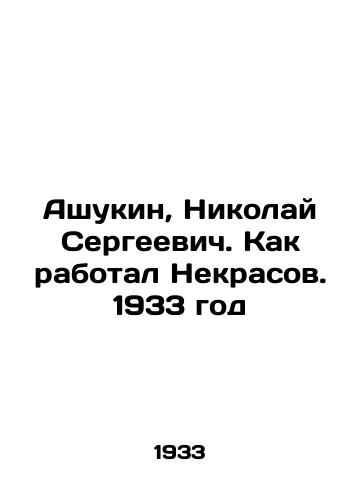 Ашукин, Николай Сергеевич. Как работал Некрасов. 1933 год

1933